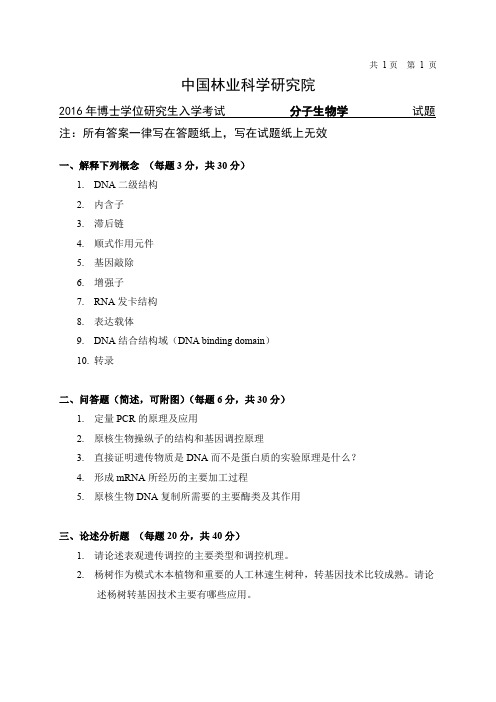 共 1 页 第 1 页

中国林业科学研究院

2016 年博士学位研究生入学考试 分子生物学 试题

注：所有答案一律写在答题纸上，写在试题纸上无效

一、解释下列概念 （每题 3 分，共 30 分）

1. DNA 二级结构
2. 内含子
3. 滞后链
4. 顺式作用元件
5. 基因敲除
6. 增强子
7. RNA 发卡结构
8. 表达载体
9. DNA 结合结构域（DNA binding domain）
10. 转录

二、问答题（简述，可附图）（每题 6 分，共 30 分）

1. 定量 PCR 的原理及应用
2. 原核生物操纵子的结构和基因调控原理
3. 直接证明遗传物质是 DNA 而不是蛋白质的实验原理是什么？
4. 形成 mRNA 所经历的主要加工过程
5. 原核生物 DNA 复制所需要的主要酶类及其作用

三、论述分析题 （每题 20 分，共 40 分）

1. 请论述表观遗传调控的主要类型和调控机理。
2. 杨树作为模式木本植物和重要的人工林速生树种，转基因技术比较成熟。请论述杨树转基因技术主要有哪些应用。